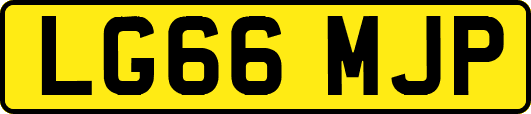 LG66 MJP